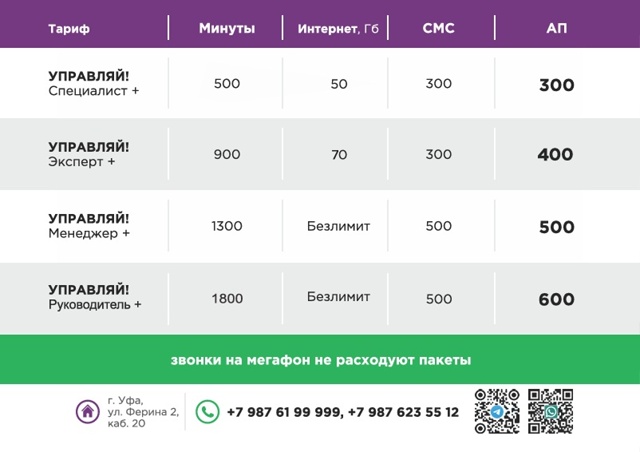 | Тариф | Минуты | Интернет, Гб | СМС | АП |
|---|---|---|---|---|
| УПРАВЛЯЙ! Специалист + | 500 | 50 | 300 | 300 |
| УПРАВЛЯЙ! Эксперт + | 900 | 70 | 300 | 400 |
| УПРАВЛЯЙ! Менеджер + | 1300 | Безлимит | 500 | 500 |
| УПРАВЛЯЙ! Руководитель + | 1800 | Безлимит | 500 | 600 |

звонки на мегафон не расходуют пакеты

г. Уфа, ул. Ферина 2, каб. 20

+7 987 61 99 999, +7 987 623 55 12